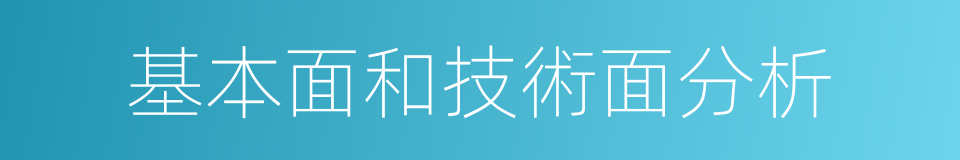 基本面和技術面分析